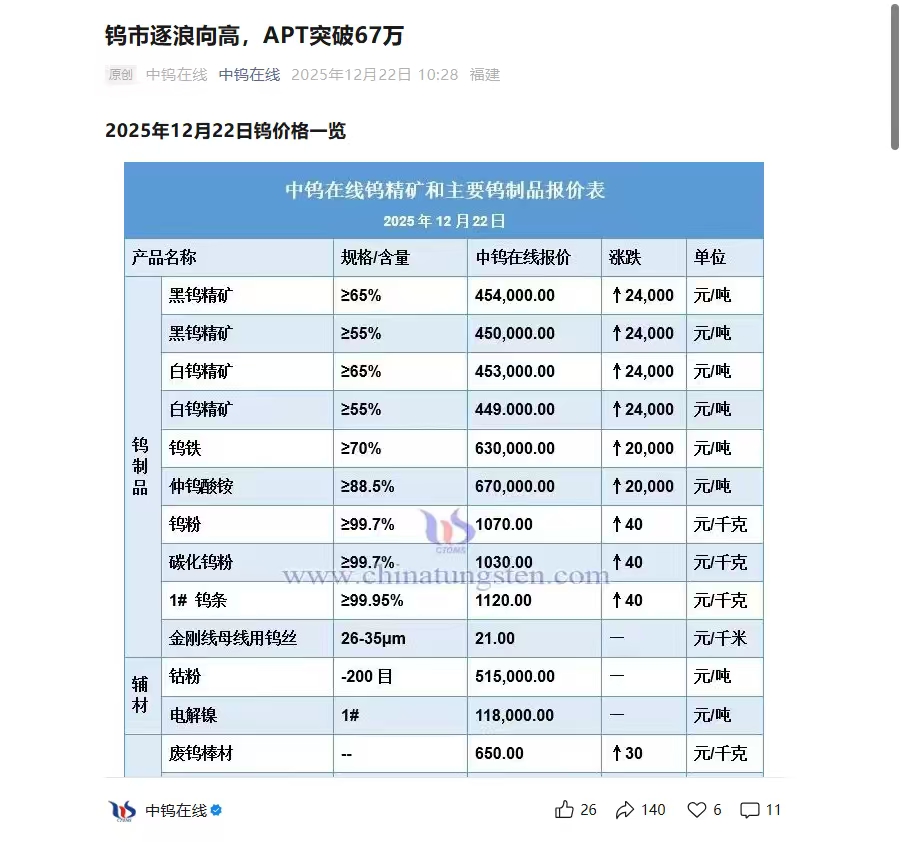 钨市逐浪向高，APT突破67万

原创 中钨在线 中钨在线 2025年12月22日 10:28 福建

2025年12月22日钨价格一览

中钨在线钨精矿和主要钨制品报价表
2025 年 12 月 22 日

| 产品名称 | | 规格/含量 | 中钨在线报价 | 涨跌 | 单位 |
|---|---|---|---|---|---|
| 钨制品 | 黑钨精矿 | ≥65% | 454,000.00 | ↑24,000 | 元/吨 |
| | 黑钨精矿 | ≥55% | 450,000.00 | ↑24,000 | 元/吨 |
| | 白钨精矿 | ≥65% | 453,000.00 | ↑24,000 | 元/吨 |
| | 白钨精矿 | ≥55% | 449.000.00 | ↑24,000 | 元/吨 |
| | 钨铁 | ≥70% | 630,000.00 | ↑20,000 | 元/吨 |
| | 仲钨酸铵 | ≥88.5% | 670,000.00 | ↑20,000 | 元/吨 |
| | 钨粉 | ≥99.7% | 1070.00 | ↑40 | 元/千克 |
| | 碳化钨粉 | ≥99.7% | 1030.00 | ↑40 | 元/千克 |
| | 1# 钨条 | ≥99.95% | 1120.00 | ↑40 | 元/千克 |
| | 金刚线母线用钨丝 | 26-35μm | 21.00 | — | 元/千米 |
| 辅材 | 钴粉 | -200 目 | 515,000.00 | — | 元/吨 |
| | 电解镍 | 1# | 118,000.00 | — | 元/吨 |
| | 废钨棒材 | -- | 650.00 | ↑30 | 元/千克 |

CTOMS
www.chinatungsten.com

中钨在线 26 140 6 11